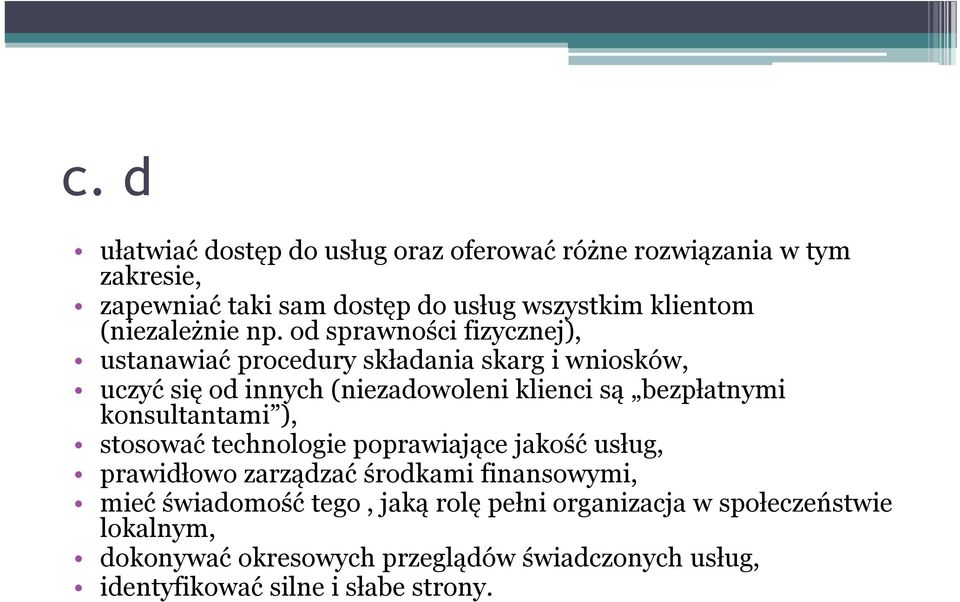 c. d

• ułatwiać dostęp do usług oraz oferować różne rozwiązania w tym zakresie,
• zapewniać taki sam dostęp do usług wszystkim klientom (niezależnie np. od sprawności fizycznej),
• ustanawiać procedury składania skarg i wniosków,
• uczyć się od innych (niezadowoleni klienci są „bezpłatnymi konsultantami”),
• stosować technologie poprawiające jakość usług,
• prawidłowo zarządzać środkami finansowymi,
• mieć świadomość tego , jaką rolę pełni organizacja w społeczeństwie lokalnym,
• dokonywać okresowych przeglądów świadczonych usług,
• identyfikować silne i słabe strony.